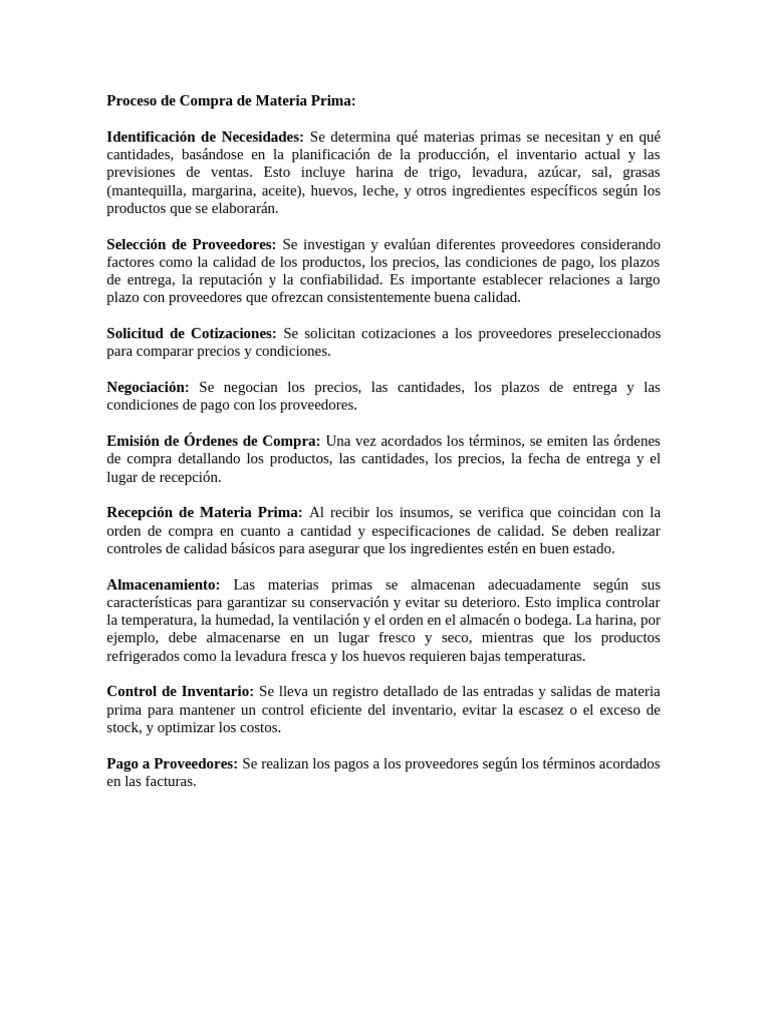 Proceso de Compra de Materia Prima:

Identificación de Necesidades: Se determina qué materias primas se necesitan y en qué cantidades, basándose en la planificación de la producción, el inventario actual y las previsiones de ventas. Esto incluye harina de trigo, levadura, azúcar, sal, grasas (mantequilla, margarina, aceite), huevos, leche, y otros ingredientes específicos según los productos que se elaborarán.

Selección de Proveedores: Se investigan y evalúan diferentes proveedores considerando factores como la calidad de los productos, los precios, las condiciones de pago, los plazos de entrega, la reputación y la confiabilidad. Es importante establecer relaciones a largo plazo con proveedores que ofrezcan consistentemente buena calidad.

Solicitud de Cotizaciones: Se solicitan cotizaciones a los proveedores preseleccionados para comparar precios y condiciones.

Negociación: Se negocian los precios, las cantidades, los plazos de entrega y las condiciones de pago con los proveedores.

Emisión de Órdenes de Compra: Una vez acordados los términos, se emiten las órdenes de compra detallando los productos, las cantidades, los precios, la fecha de entrega y el lugar de recepción.

Recepción de Materia Prima: Al recibir los insumos, se verifica que coincidan con la orden de compra en cuanto a cantidad y especificaciones de calidad. Se deben realizar controles de calidad básicos para asegurar que los ingredientes estén en buen estado.

Almacenamiento: Las materias primas se almacenan adecuadamente según sus características para garantizar su conservación y evitar su deterioro. Esto implica controlar la temperatura, la humedad, la ventilación y el orden en el almacén o bodega. La harina, por ejemplo, debe almacenarse en un lugar fresco y seco, mientras que los productos refrigerados como la levadura fresca y los huevos requieren bajas temperaturas.

Control de Inventario: Se lleva un registro detallado de las entradas y salidas de materia prima para mantener un control eficiente del inventario, evitar la escasez o el exceso de stock, y optimizar los costos.

Pago a Proveedores: Se realizan los pagos a los proveedores según los términos acordados en las facturas.